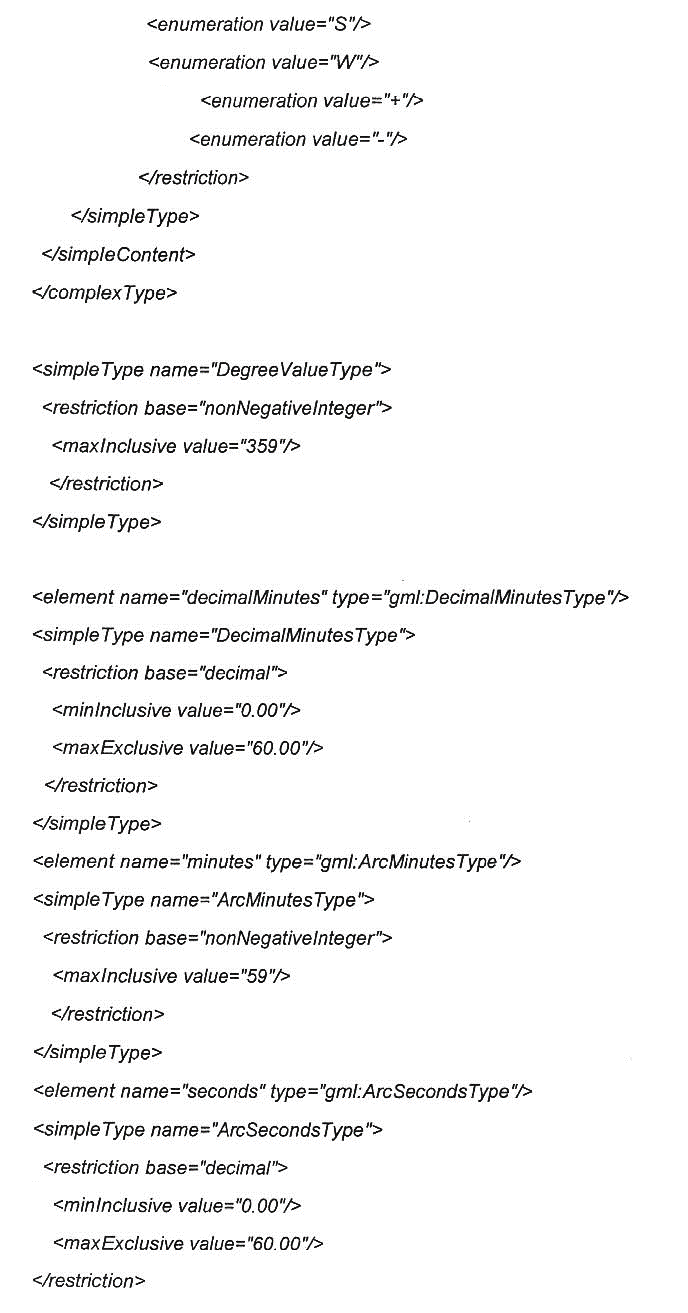 <enumeration value="S"/>
<enumeration value="W"/>
<enumeration value="+"/>
<enumeration value="-"/>
</restriction>
</simpleType>
</simpleContent>
</complexType>

<simpleType name="DegreeValueType">
<restriction base="nonNegativeInteger">
<maxInclusive value="359"/>
</restriction>
</simpleType>

<element name="decimalMinutes" type="gml:DecimalMinutesType"/>
<simpleType name="DecimalMinutesType">
<restriction base="decimal">
<minInclusive value="0.00"/>
<maxExclusive value="60.00"/>
</restriction>
</simpleType>
<element name="minutes" type="gml:ArcMinutesType"/>
<simpleType name="ArcMinutesType">
<restriction base="nonNegativeInteger">
<maxInclusive value="59"/>
</restriction>
</simpleType>
<element name="seconds" type="gml:ArcSecondsType"/>
<simpleType name="ArcSecondsType">
<restriction base="decimal">
<minInclusive value="0.00"/>
<maxExclusive value="60.00"/>
</restriction>